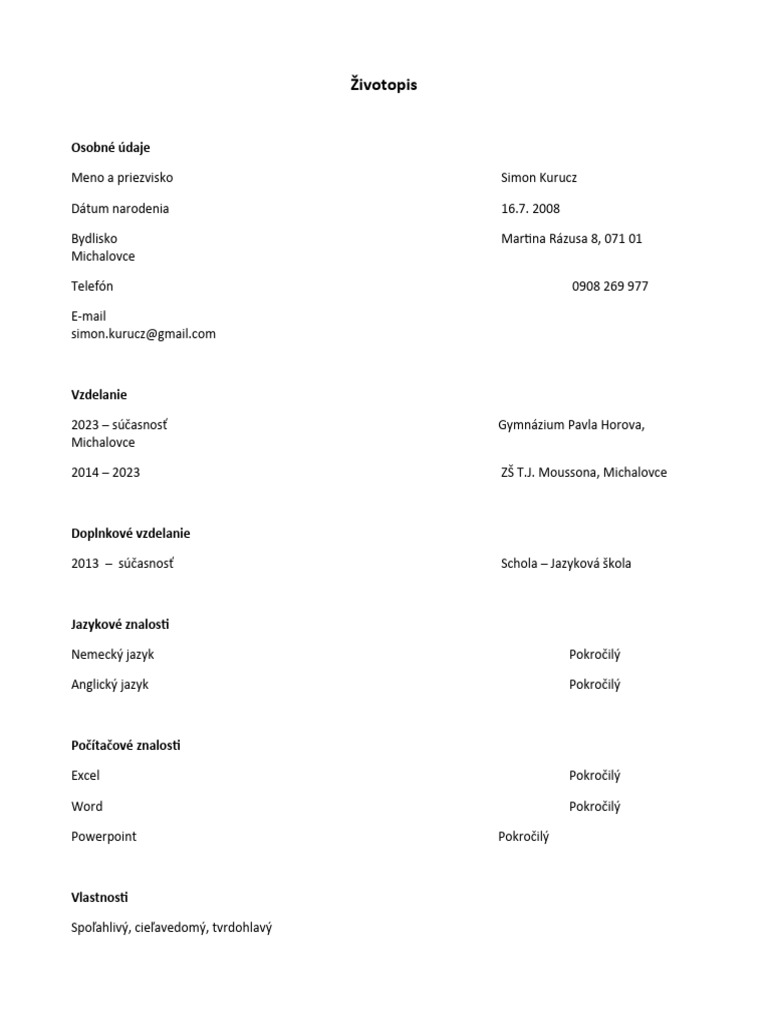 Životopis

Osobné údaje

Meno a priezvisko Simon Kurucz

Dátum narodenia 16.7. 2008

Bydlisko Martina Rázusa 8, 071 01 Michalovce

Telefón 0908 269 977

E-mail simon.kurucz@gmail.com

Vzdelanie

2023 – súčasnosť Gymnázium Pavla Horova, Michalovce

2014 – 2023 ZŠ T.J. Moussona, Michalovce

Doplnkové vzdelanie

2013 – súčasnosť Schola – Jazyková škola

Jazykové znalosti

Nemecký jazyk Pokročilý

Anglický jazyk Pokročilý

Počítačové znalosti

Excel Pokročilý

Word Pokročilý

Powerpoint Pokročilý

Vlastnosti

Spoľahlivý, cieľavedomý, tvrdohlavý